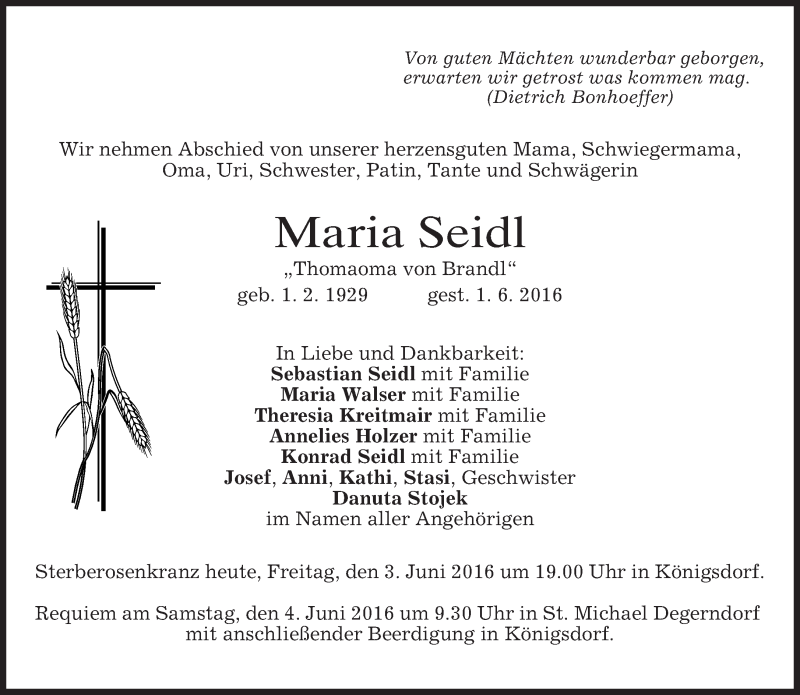 Von guten Mächten wunderbar geborgen,
erwarten wir getrost was kommen mag.
(Dietrich Bonhoeffer)

Wir nehmen Abschied von unserer herzensguten Mama, Schwiegermama, Oma, Uri, Schwester, Patin, Tante und Schwägerin

Maria Seidl
„Thomaoma von Brandl“
geb. 1. 2. 1929 gest. 1. 6. 2016

In Liebe und Dankbarkeit:
Sebastian Seidl mit Familie
Maria Walser mit Familie
Theresia Kreitmair mit Familie
Annelies Holzer mit Familie
Konrad Seidl mit Familie
Josef, Anni, Kathi, Stasi, Geschwister
Danuta Stojek
im Namen aller Angehörigen

Sterberosenkranz heute, Freitag, den 3. Juni 2016 um 19.00 Uhr in Königsdorf.

Requiem am Samstag, den 4. Juni 2016 um 9.30 Uhr in St. Michael Degerndorf mit anschließender Beerdigung in Königsdorf.